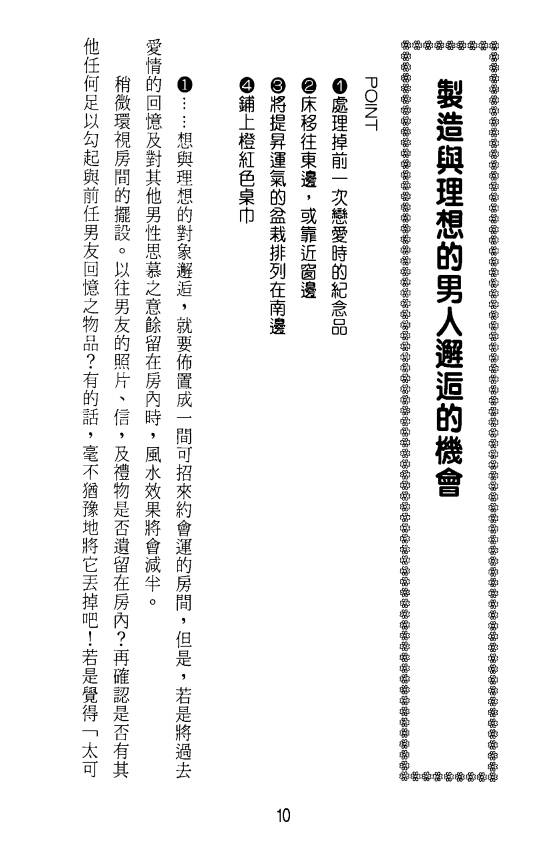 製造與理想的男人邂逅的機會

POINT

❶處理掉前一次戀愛時的紀念品
❷床移往東邊，或靠近窗邊
❸將提昇運氣的盆栽排列在南邊
❹鋪上橙紅色桌巾

❶……想與理想的對象邂逅，就要佈置成一間可招來約會運的房間，但是，若是將過去愛情的回憶及對其他男性思慕之意餘留在房內時，風水效果將會減半。

稍微環視房間的擺設。以往男友的照片、信，及禮物是否遺留在房內？再確認是否有其他任何足以勾起與前任男友回憶之物品？有的話，毫不猶豫地將它丟掉吧！若是覺得「太可

10